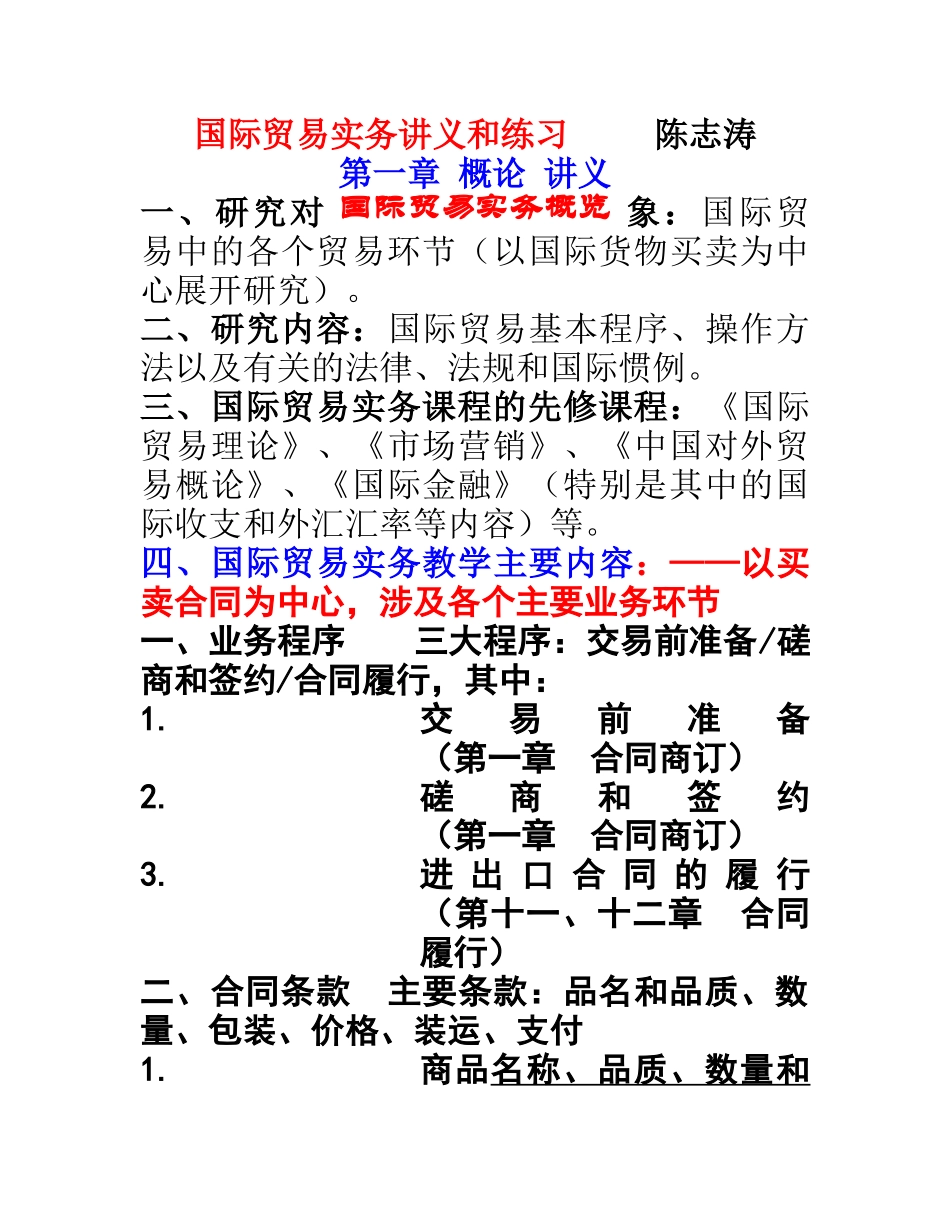 国际贸易实务讲义和练习　　陈志涛

第一章 概论 讲义

一、研究对 国际贸易实务概览 象：国际贸易中的各个贸易环节（以国际货物买卖为中心展开研究）。

二、研究内容：国际贸易基本程序、操作方法以及有关的法律、法规和国际惯例。

三、国际贸易实务课程的先修课程：《国际贸易理论》、《市场营销》、《中国对外贸易概论》、《国际金融》（特别是其中的国际收支和外汇汇率等内容）等。

四、国际贸易实务教学主要内容：——以买卖合同为中心，涉及各个主要业务环节

一、业务程序　　三大程序：交易前准备/磋商和签约/合同履行，其中：

1.　交易前准备（第一章　合同商订）

2.　磋商和签约（第一章　合同商订）

3.　进出口合同的履行（第十一、十二章　合同履行）

二、合同条款　主要条款：品名和品质、数量、包装、价格、装运、支付

1.　商品名称、品质、数量和